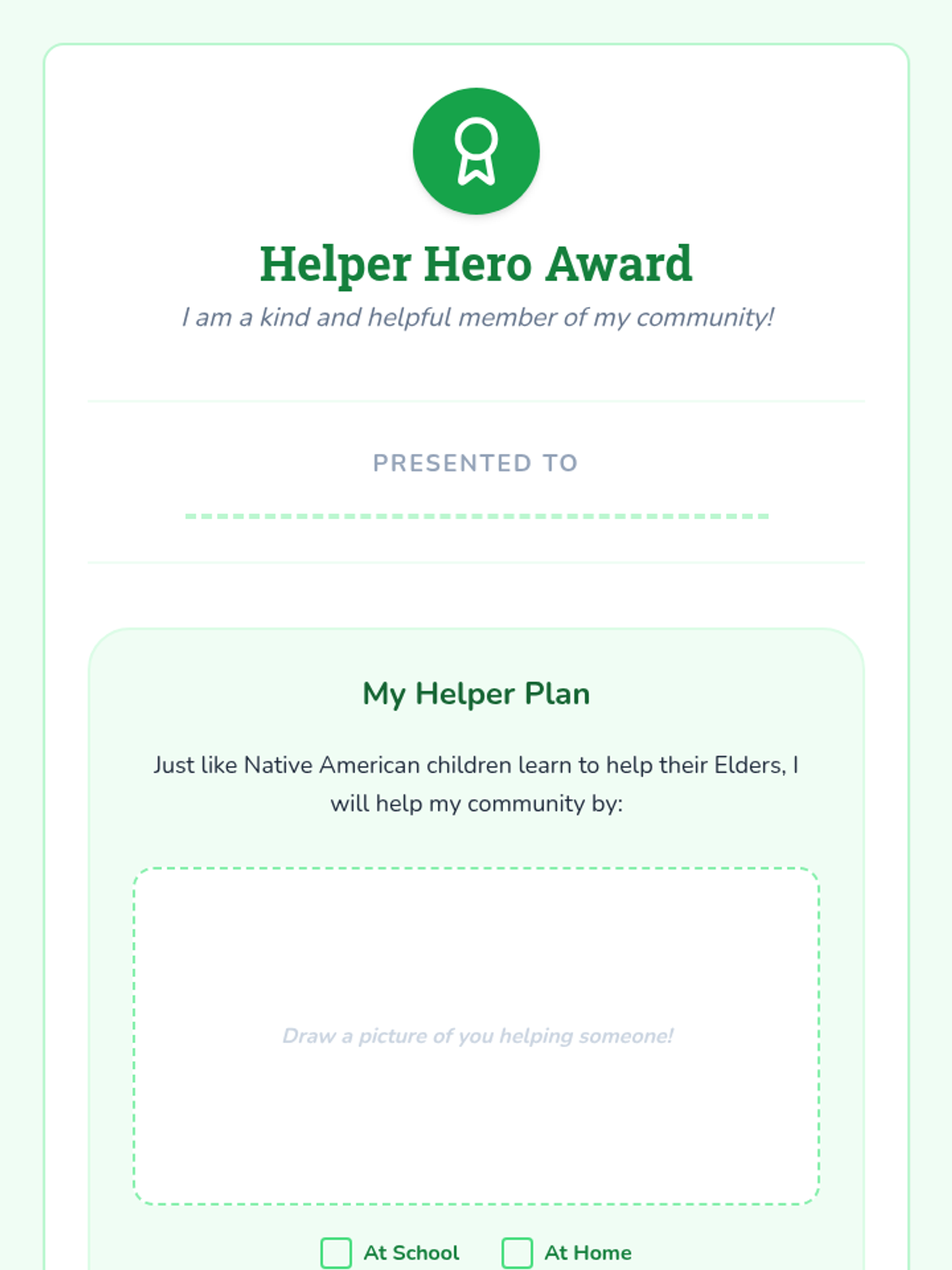 Helper Hero Award

I am a kind and helpful member of my community!

PRESENTED TO

____

My Helper Plan

Just like Native American children learn to help their Elders, I will help my community by:

Draw a picture of you helping someone!

☐ At School ☐ At Home